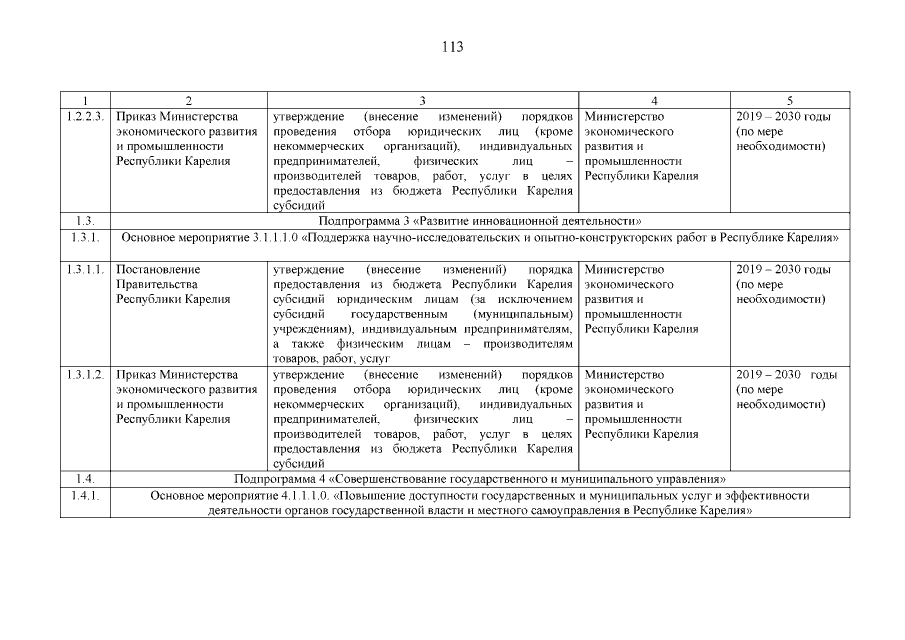 113

| 1 | 2 | 3 | 4 | 5 |
|---|---|---|---|---|
| 1.2.2.3. | Приказ Министерства экономического развития и промышленности Республики Карелия | утверждение (внесение изменений) порядков проведения отбора юридических лиц (кроме некоммерческих организаций), индивидуальных предпринимателей, физических лиц – производителей товаров, работ, услуг в целях предоставления из бюджета Республики Карелия субсидий | Министерство экономического развития и промышленности Республики Карелия | 2019 – 2030 годы (по мере необходимости) |
| 1.3. | Подпрограмма 3 «Развитие инновационной деятельности» | | | |
| 1.3.1. | Основное мероприятие 3.1.1.1.0 «Поддержка научно-исследовательских и опытно-конструкторских работ в Республике Карелия» | | | |
| 1.3.1.1. | Постановление Правительства Республики Карелия | утверждение (внесение изменений) порядка предоставления из бюджета Республики Карелия субсидий юридическим лицам (за исключением субсидий государственным (муниципальным) учреждениям), индивидуальным предпринимателям, а также физическим лицам – производителям товаров, работ, услуг | Министерство экономического развития и промышленности Республики Карелия | 2019 – 2030 годы (по мере необходимости) |
| 1.3.1.2. | Приказ Министерства экономического развития и промышленности Республики Карелия | утверждение (внесение изменений) порядков проведения отбора юридических лиц (кроме некоммерческих организаций), индивидуальных предпринимателей, физических лиц – производителей товаров, работ, услуг в целях предоставления из бюджета Республики Карелия субсидий | Министерство экономического развития и промышленности Республики Карелия | 2019 – 2030 годы (по мере необходимости) |
| 1.4. | Подпрограмма 4 «Совершенствование государственного и муниципального управления» | | | |
| 1.4.1. | Основное мероприятие 4.1.1.1.0. «Повышение доступности государственных и муниципальных услуг и эффективности деятельности органов государственной власти и местного самоуправления в Республике Карелия» | | | |